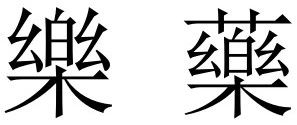 樂 藥